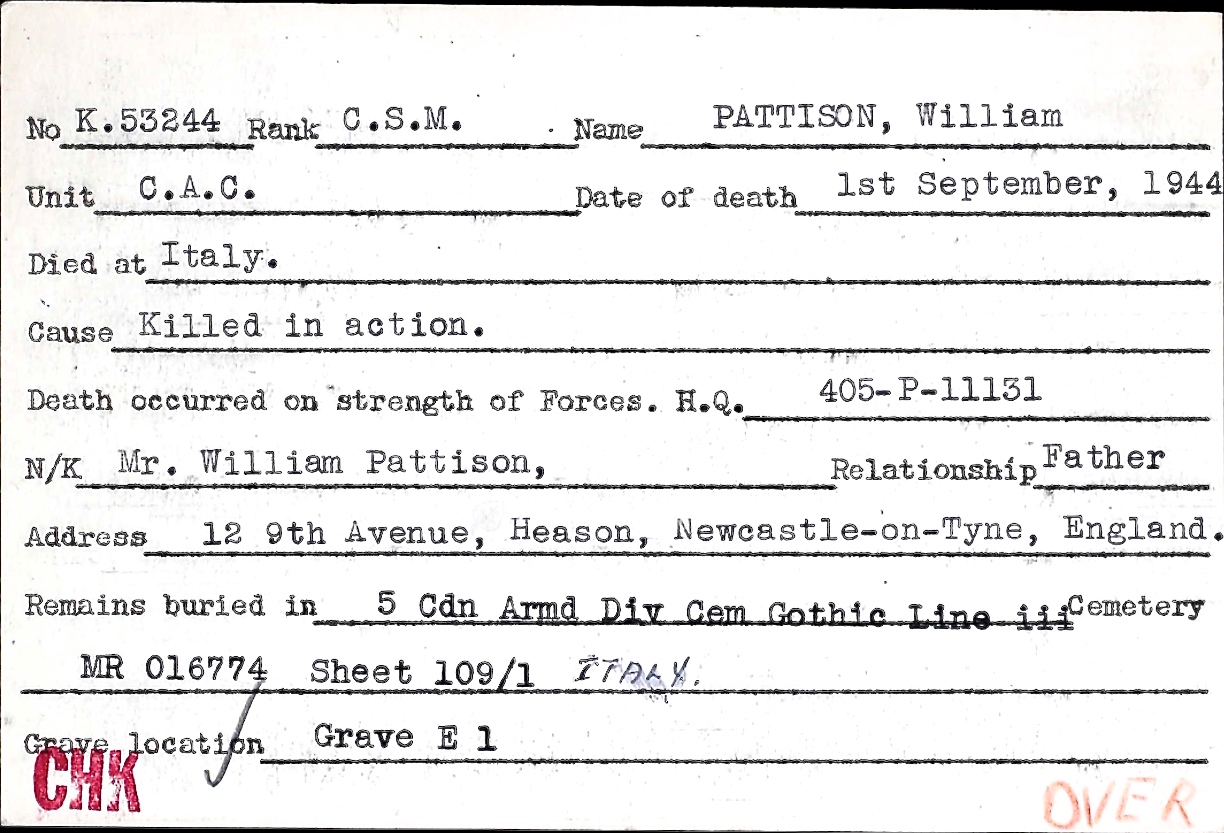 No K.53244 Rank C.S.M. Name PATTISON, William

Unit C.A.C. Date of death 1st September, 1944

Died at Italy.

Cause Killed in action.

Death occurred on strength of Forces. H.Q. 405-P-11131

N/K Mr. William Pattison, Relationship Father

Address 12 9th Avenue, Heason, Newcastle-on-Tyne, England.

Remains buried in 5 Cdn Armd Div Cem Gothic Line iii Cemetery

MR 016774 Sheet 109/1 ITALY.

Grave location Grave E 1

CHK

OVER